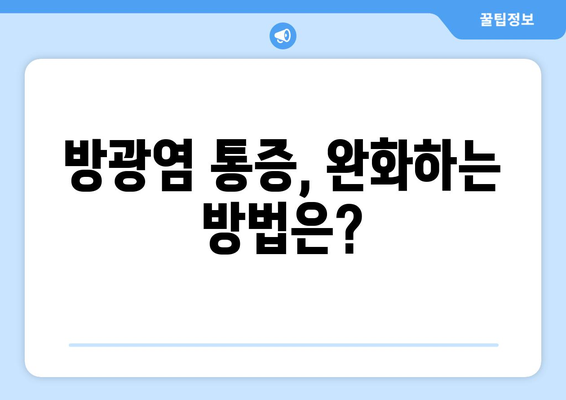 꿀팁정보

방광염 통증, 완화하는 방법은?